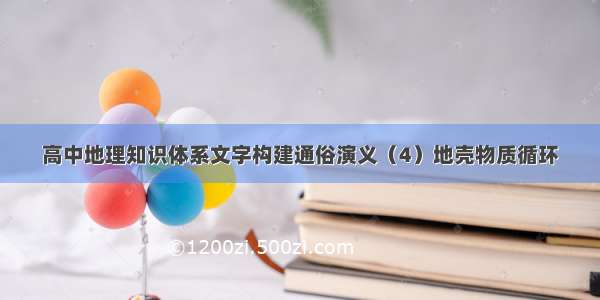 高中地理知识体系文字构建通俗演义（4）地壳物质循环

©1200zi.500zi.com